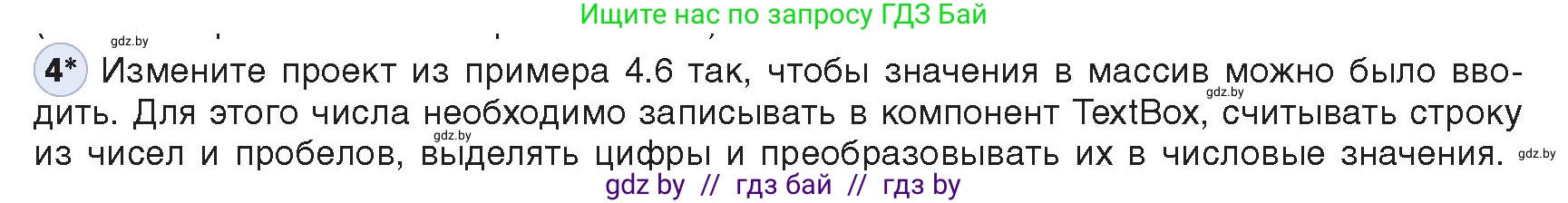 Ищите нас по запросу ГДЗ Бай

gdz.by

4* Измените проект из примера 4.6 так, чтобы значения в массив можно было вводить. Для этого числа необходимо записывать в компонент TextBox, считывать строку из чисел и пробелов, выделять цифры и преобразовывать их в числовые значения.

gdz.by gdz.by gdz.by

gdz by // гдз бай // гдз by